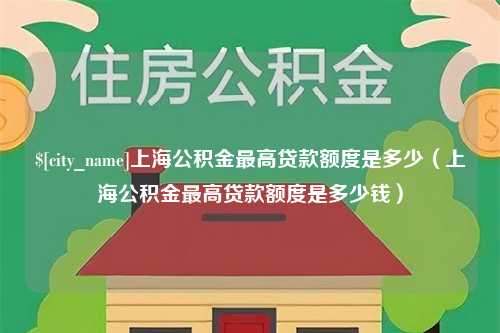 住房公积金

$[city_name]上海公积金最高贷款额度是多少（上海公积金最高贷款额度是多少钱）